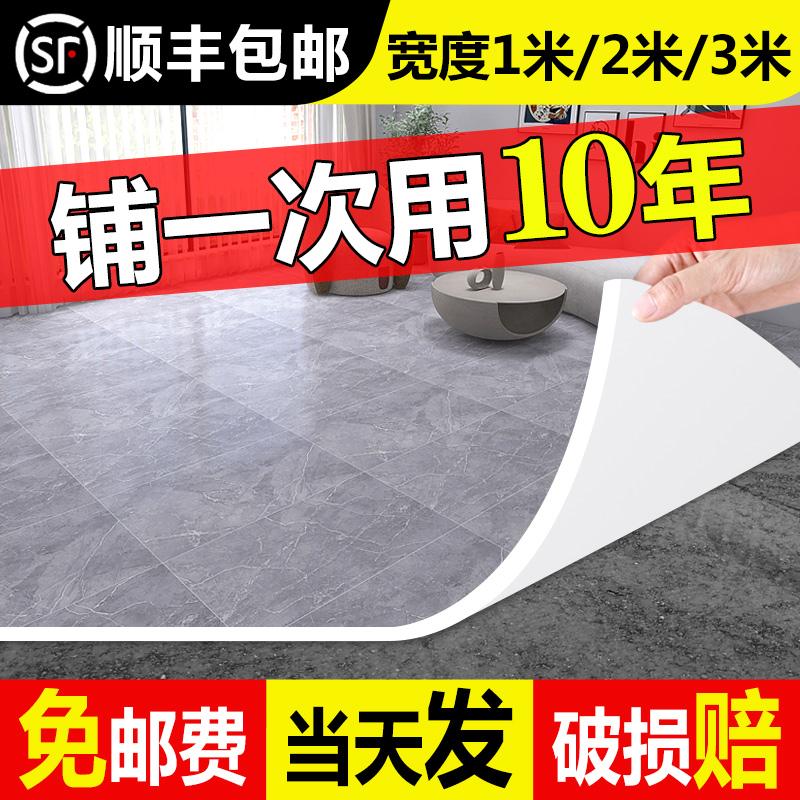 SF 顺丰包邮

宽度1米/2米/3米

铺一次用10年

免邮费

当天发

破损赔